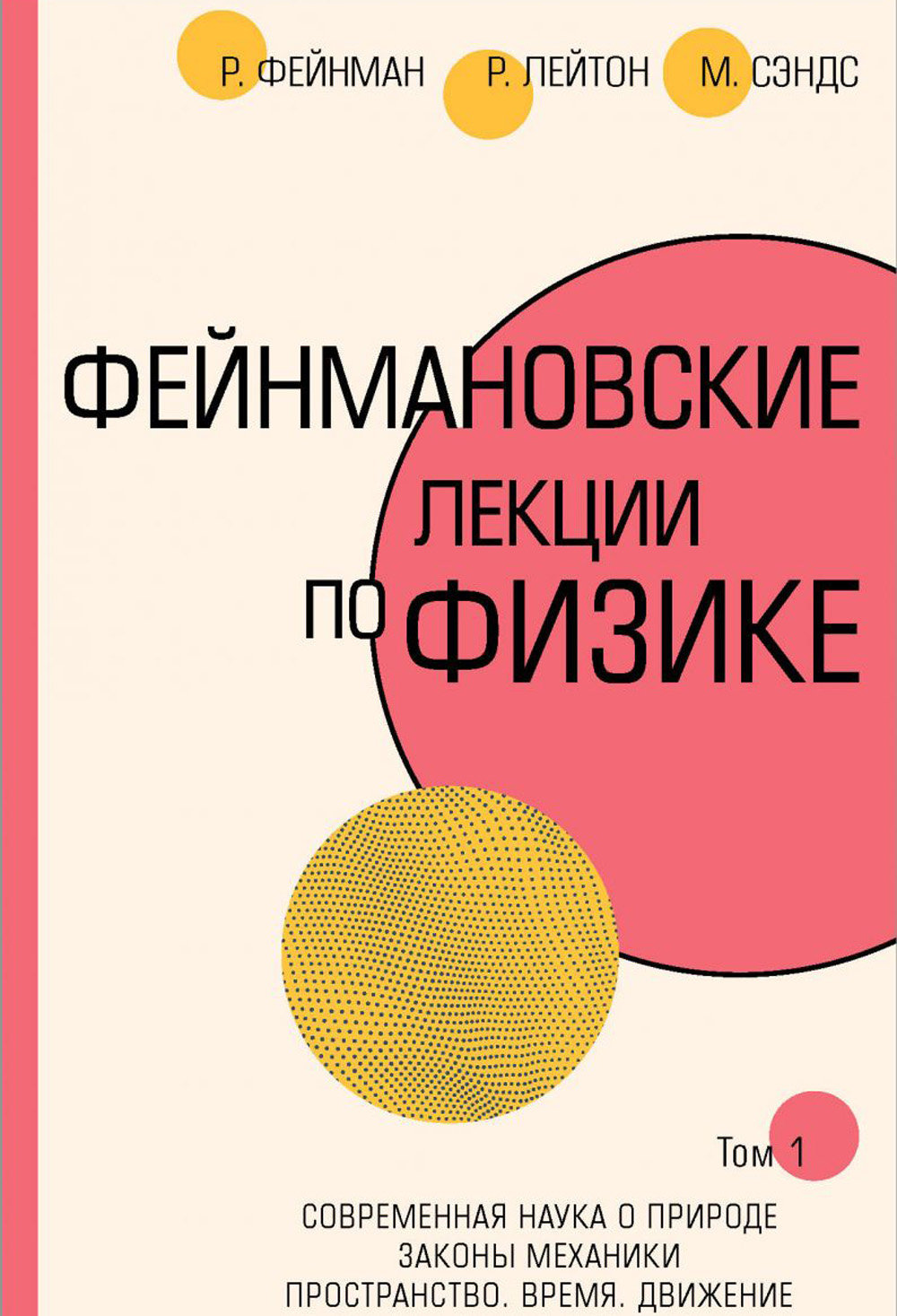 Р. ФЕЙНМАН Р. ЛЕЙТОН М. СЭНДС

ФЕЙНМАНОВСКИЕ
ЛЕКЦИИ
ПО ФИЗИКЕ

Том 1

СОВРЕМЕННАЯ НАУКА О ПРИРОДЕ
ЗАКОНЫ МЕХАНИКИ
ПРОСТРАНСТВО. ВРЕМЯ. ДВИЖЕНИЕ